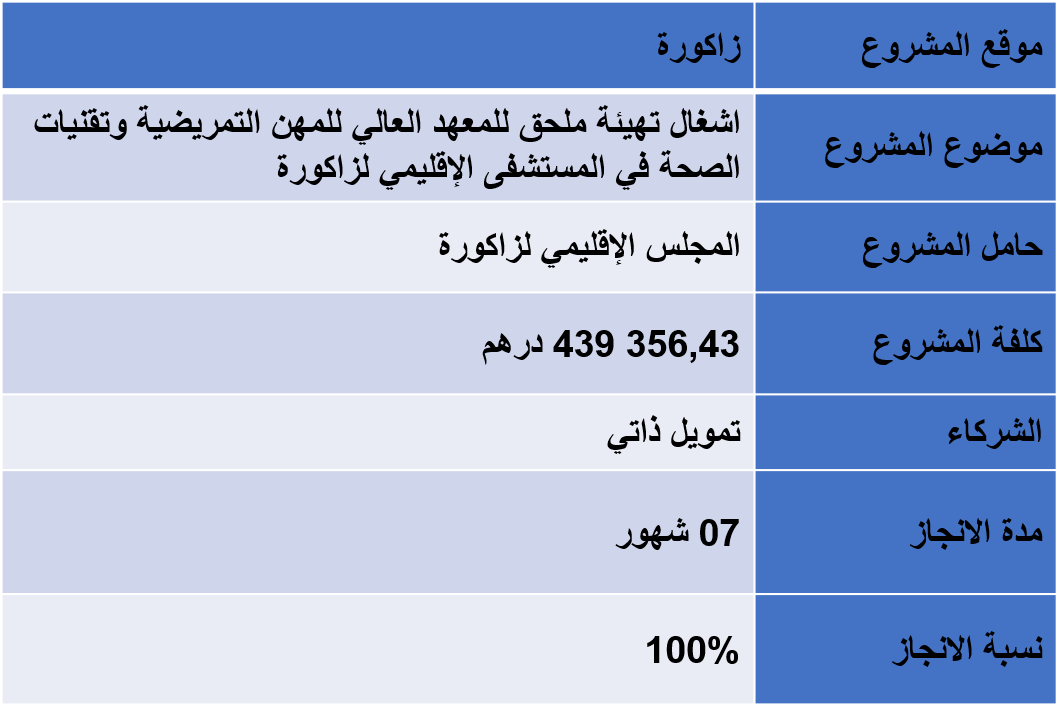 | موقع المشروع | زاكورة |
|---|---|
| موضوع المشروع | اشغال تهيئة ملحق للمعهد العالي للمهن التمريضية وتقنيات الصحة في المستشفى الإقليمي لزاكورة |
| حامل المشروع | المجلس الإقليمي لزاكورة |
| كلفة المشروع | 439 356,43 درهم |
| الشركاء | تمويل ذاتي |
| مدة الانجاز | 07 شهور |
| نسبة الانجاز | 100% |